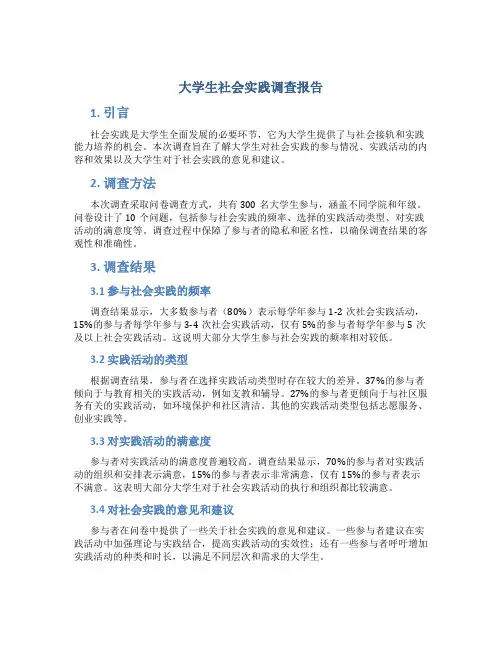 大学生社会实践调查报告

1. 引言

社会实践是大学生全面发展的必要环节，它为大学生提供了与社会接轨和实践能力培养的机会。本次调查旨在了解大学生对社会实践的参与情况、实践活动的内容和效果以及大学生对于社会实践的意见和建议。

2. 调查方法

本次调查采取问卷调查方式，共有 300 名大学生参与，涵盖不同学院和年级。问卷设计了 10 个问题，包括参与社会实践的频率、选择的实践活动类型、对实践活动的满意度等。调查过程中保障了参与者的隐私和匿名性，以确保调查结果的客观性和准确性。

3. 调查结果

3.1 参与社会实践的频率

调查结果显示，大多数参与者（80%）表示每学年参与 1-2 次社会实践活动，15%的参与者每学年参与 3-4 次社会实践活动，仅有 5%的参与者每学年参与 5 次及以上社会实践活动。这说明大部分大学生参与社会实践的频率相对较低。

3.2 实践活动的类型

根据调查结果，参与者在选择实践活动类型时存在较大的差异。37%的参与者倾向于与教育相关的实践活动，例如支教和辅导。27%的参与者更倾向于与社区服务有关的实践活动，如环境保护和社区清洁。其他的实践活动类型包括志愿服务、创业实践等。

3.3 对实践活动的满意度

参与者对实践活动的满意度普遍较高。调查结果显示，70%的参与者对实践活动的组织和安排表示满意，15%的参与者表示非常满意，仅有 15%的参与者表示不满意。这表明大部分大学生对于社会实践活动的执行和组织都比较满意。

3.4 对社会实践的意见和建议

参与者在问卷中提供了一些关于社会实践的意见和建议。一些参与者建议在实践活动中加强理论与实践结合，提高实践活动的实效性；还有一些参与者呼吁增加实践活动的种类和时长，以满足不同层次和需求的大学生。